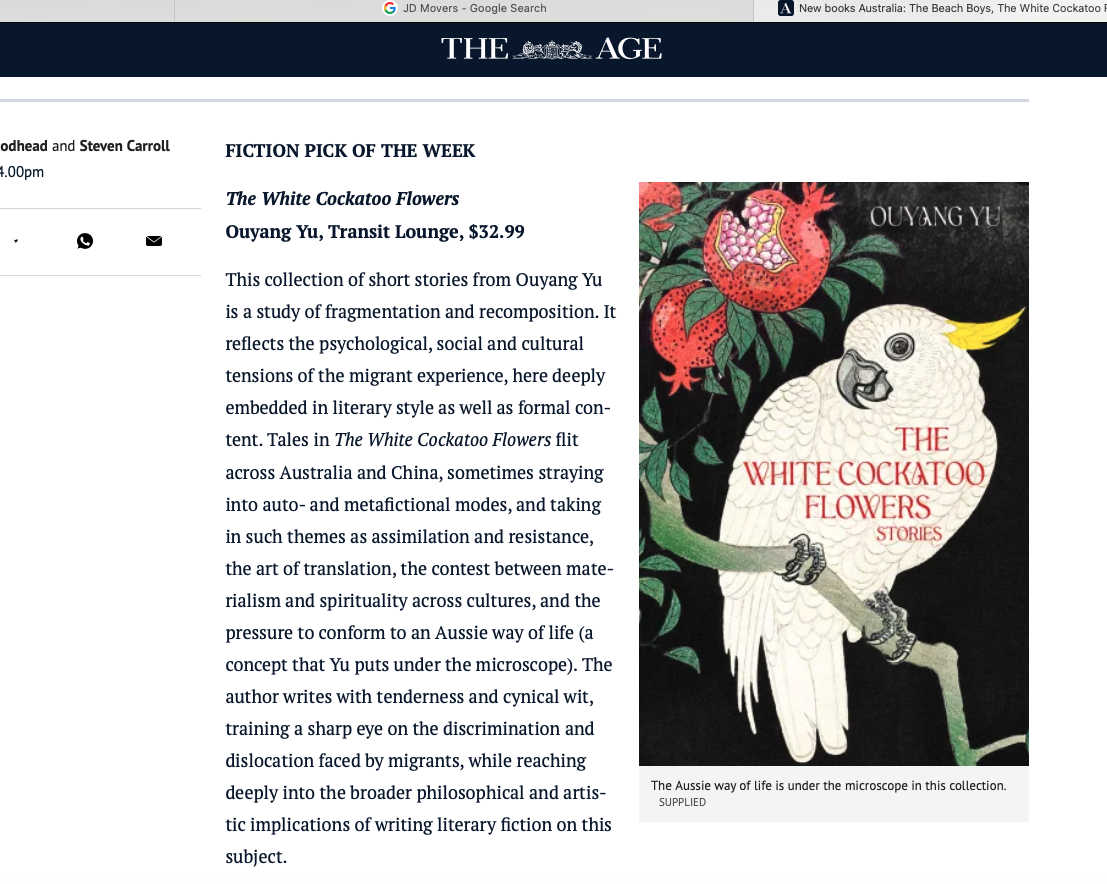 JD Movers - Google Search

New books Australia: The Beach Boys, The White Cockatoo F

THE AGE

odhead and Steven Carroll
4.00pm

FICTION PICK OF THE WEEK

The White Cockatoo Flowers
Ouyang Yu, Transit Lounge, $32.99

This collection of short stories from Ouyang Yu is a study of fragmentation and recomposition. It reflects the psychological, social and cultural tensions of the migrant experience, here deeply embedded in literary style as well as formal content. Tales in The White Cockatoo Flowers flit across Australia and China, sometimes straying into auto- and metafictional modes, and taking in such themes as assimilation and resistance, the art of translation, the contest between materialism and spirituality across cultures, and the pressure to conform to an Aussie way of life (a concept that Yu puts under the microscope). The author writes with tenderness and cynical wit, training a sharp eye on the discrimination and dislocation faced by migrants, while reaching deeply into the broader philosophical and artistic implications of writing literary fiction on this subject.

OUYANG YU

THE WHITE COCKATOO FLOWERS STORIES

The Aussie way of life is under the microscope in this collection.
SUPPLIED